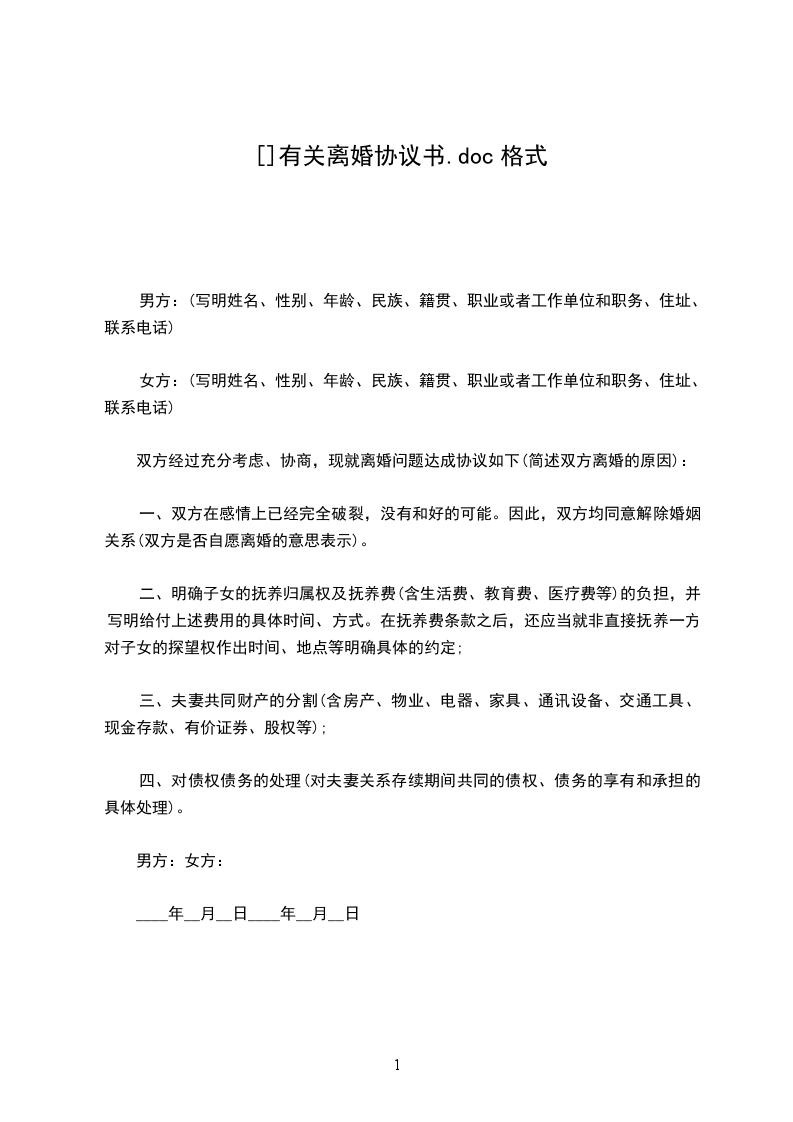 []有关离婚协议书.doc 格式

男方：(写明姓名、性别、年龄、民族、籍贯、职业或者工作单位和职务、住址、联系电话)

女方：(写明姓名、性别、年龄、民族、籍贯、职业或者工作单位和职务、住址、联系电话)

双方经过充分考虑、协商，现就离婚问题达成协议如下(简述双方离婚的原因)：

一、双方在感情上已经完全破裂，没有和好的可能。因此，双方均同意解除婚姻关系(双方是否自愿离婚的意思表示)。

二、明确子女的抚养归属权及抚养费(含生活费、教育费、医疗费等)的负担，并写明给付上述费用的具体时间、方式。在抚养费条款之后，还应当就非直接抚养一方对子女的探望权作出时间、地点等明确具体的约定；

三、夫妻共同财产的分割(含房产、物业、电器、家具、通讯设备、交通工具、现金存款、有价证券、股权等)；

四、对债权债务的处理(对夫妻关系存续期间共同的债权、债务的享有和承担的具体处理)。

男方：女方：

____年__月__日____年__月__日

1